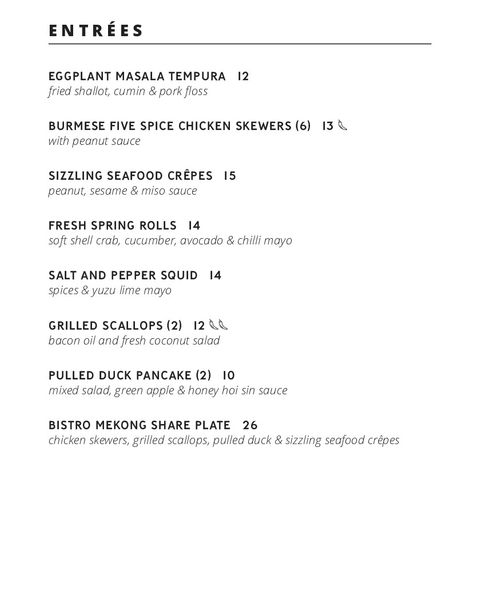 ENTRÉES

EGGPLANT MASALA TEMPURA 12
fried shallot, cumin & pork floss

BURMESE FIVE SPICE CHICKEN SKEWERS (6) 13
with peanut sauce

SIZZLING SEAFOOD CRÊPES 15
peanut, sesame & miso sauce

FRESH SPRING ROLLS 14
soft shell crab, cucumber, avocado & chilli mayo

SALT AND PEPPER SQUID 14
spices & yuzu lime mayo

GRILLED SCALLOPS (2) 12
bacon oil and fresh coconut salad

PULLED DUCK PANCAKE (2) 10
mixed salad, green apple & honey hoi sin sauce

BISTRO MEKONG SHARE PLATE 26
chicken skewers, grilled scallops, pulled duck & sizzling seafood crêpes